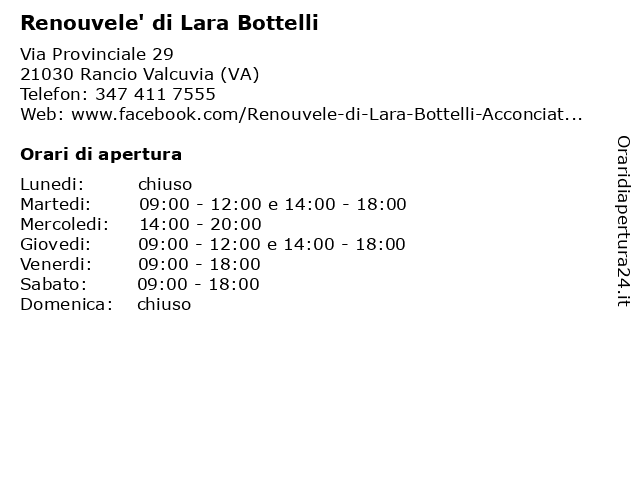 Renouvele' di Lara Bottelli

Via Provinciale 29
21030 Rancio Valcuvia (VA)
Telefon: 347 411 7555
Web: www.facebook.com/Renouvele-di-Lara-Bottelli-Acconciat...

Orari di apertura

| | |
|---|---|
| Lunedi: | chiuso |
| Martedi: | 09:00 - 12:00 e 14:00 - 18:00 |
| Mercoledi: | 14:00 - 20:00 |
| Giovedi: | 09:00 - 12:00 e 14:00 - 18:00 |
| Venerdi: | 09:00 - 18:00 |
| Sabato: | 09:00 - 18:00 |
| Domenica: | chiuso |

Oraridiapertura24.it